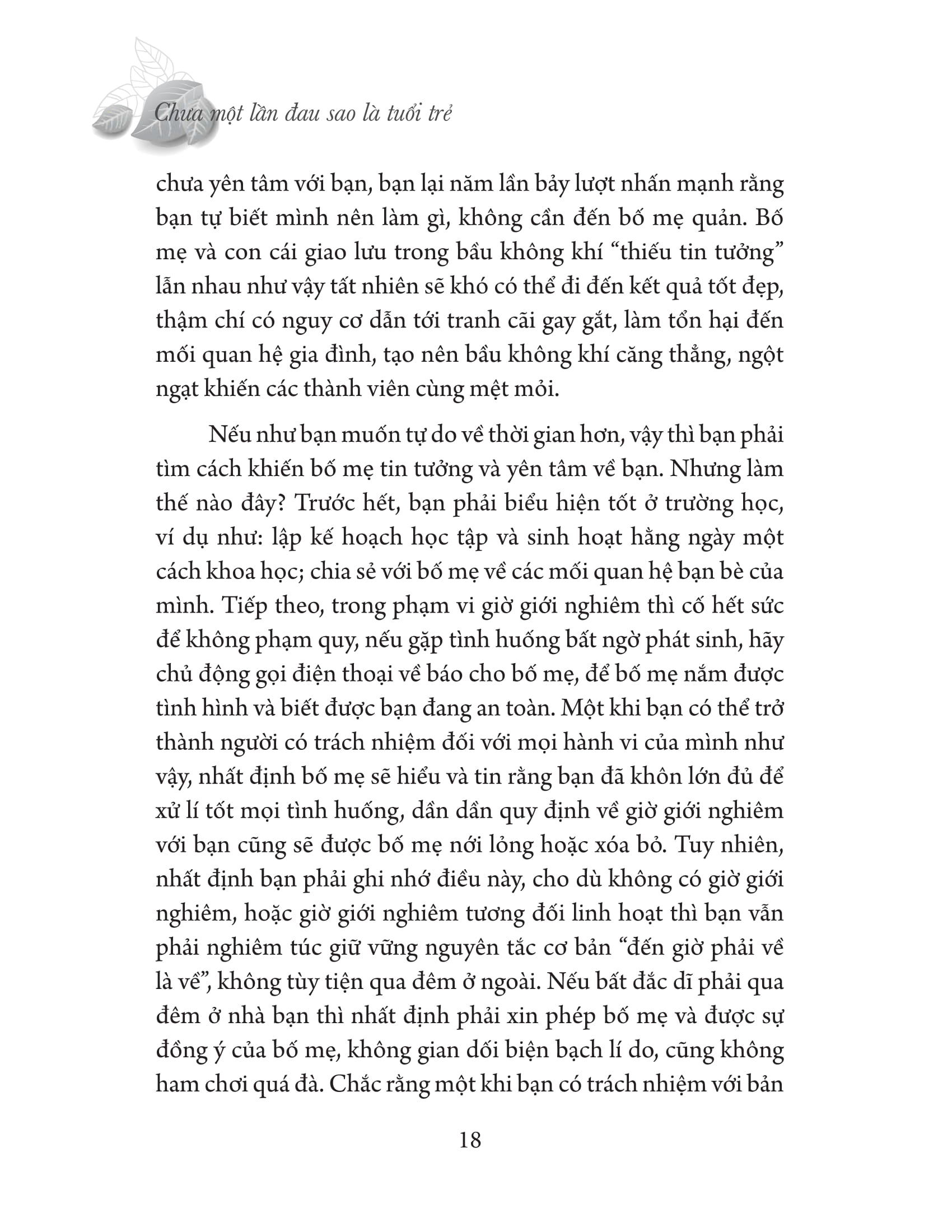 Chưa một lần đau sao là tuổi trẻ

chưa yên tâm với bạn, bạn lại năm lần bảy lượt nhấn mạnh rằng bạn tự biết mình nên làm gì, không cần đến bố mẹ quản. Bố mẹ và con cái giao lưu trong bầu không khí “thiếu tin tưởng” lẫn nhau như vậy tất nhiên sẽ khó có thể đi đến kết quả tốt đẹp, thậm chí có nguy cơ dẫn tới tranh cãi gay gắt, làm tổn hại đến mối quan hệ gia đình, tạo nên bầu không khí căng thẳng, ngột ngạt khiến các thành viên cùng mệt mỏi.

Nếu như bạn muốn tự do về thời gian hơn, vậy thì bạn phải tìm cách khiến bố mẹ tin tưởng và yên tâm về bạn. Nhưng làm thế nào đây? Trước hết, bạn phải biểu hiện tốt ở trường học, ví dụ như: lập kế hoạch học tập và sinh hoạt hằng ngày một cách khoa học; chia sẻ với bố mẹ về các mối quan hệ bạn bè của mình. Tiếp theo, trong phạm vi giờ giới nghiêm thì cố hết sức để không phạm quy, nếu gặp tình huống bất ngờ phát sinh, hãy chủ động gọi điện thoại về báo cho bố mẹ, để bố mẹ nắm được tình hình và biết được bạn đang an toàn. Một khi bạn có thể trở thành người có trách nhiệm đối với mọi hành vi của mình như vậy, nhất định bố mẹ sẽ hiểu và tin rằng bạn đã khôn lớn đủ để xử lí tốt mọi tình huống, dần dần quy định về giờ giới nghiêm với bạn cũng sẽ được bố mẹ nới lỏng hoặc xóa bỏ. Tuy nhiên, nhất định bạn phải ghi nhớ điều này, cho dù không có giờ giới nghiêm, hoặc giờ giới nghiêm tương đối linh hoạt thì bạn vẫn phải nghiêm túc giữ vững nguyên tắc cơ bản “đến giờ phải về là về”, không tùy tiện qua đêm ở ngoài. Nếu bất đắc dĩ phải qua đêm ở nhà bạn thì nhất định phải xin phép bố mẹ và được sự đồng ý của bố mẹ, không gian dối biện bạch lí do, cũng không ham chơi quá đà. Chắc rằng một khi bạn có trách nhiệm với bản

18